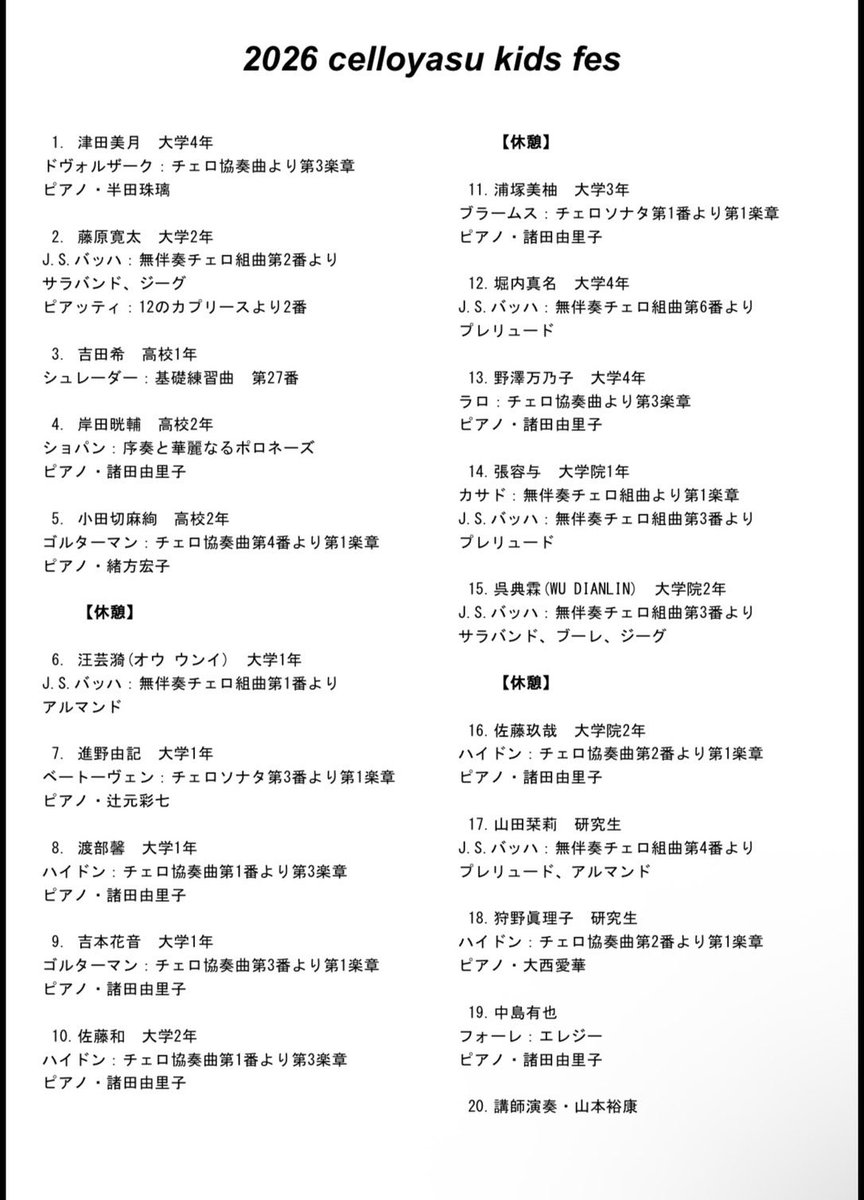 2026 celloyasu kids fes

1. 津田美月　大学4年
ドヴォルザーク：チェロ協奏曲より第3楽章
ピアノ・半田珠璃

2. 藤原寛太　大学2年
J.S.バッハ：無伴奏チェロ組曲第2番より
サラバンド、ジーグ
ピアッティ：12のカプリースより2番

3. 吉田希　高校1年
シュレーダー：基礎練習曲　第27番

4. 岸田晄輔　高校2年
ショパン：序奏と華麗なるポロネーズ
ピアノ・諸田由里子

5. 小田切麻絢　高校2年
ゴルターマン：チェロ協奏曲第4番より第1楽章
ピアノ・緒方宏子

【休憩】

6. 汪芸漪(オウ ウンイ)　大学1年
J.S.バッハ：無伴奏チェロ組曲第1番より
アルマンド

7. 進野由記　大学1年
ベートーヴェン：チェロソナタ第3番より第1楽章
ピアノ・辻元彩七

8. 渡部馨　大学1年
ハイドン：チェロ協奏曲第1番より第3楽章
ピアノ・諸田由里子

9. 吉本花音　大学1年
ゴルターマン：チェロ協奏曲第3番より第1楽章
ピアノ・諸田由里子

10. 佐藤和　大学2年
ハイドン：チェロ協奏曲第1番より第3楽章
ピアノ・諸田由里子

【休憩】

11. 浦塚美柚　大学3年
ブラームス：チェロソナタ第1番より第1楽章
ピアノ・諸田由里子

12. 堀内真名　大学4年
J.S.バッハ：無伴奏チェロ組曲第6番より
プレリュード

13. 野澤万乃子　大学4年
ラロ：チェロ協奏曲より第3楽章
ピアノ・諸田由里子

14. 張容与　大学院1年
カサド：無伴奏チェロ組曲より第1楽章
J.S.バッハ：無伴奏チェロ組曲第3番より
プレリュード

15. 呉典霖(WU DIANLIN)　大学院2年
J.S.バッハ：無伴奏チェロ組曲第3番より
サラバンド、ブーレ、ジーグ

【休憩】

16. 佐藤玖哉　大学院2年
ハイドン：チェロ協奏曲第2番より第1楽章
ピアノ・諸田由里子

17. 山田栞莉　研究生
J.S.バッハ：無伴奏チェロ組曲第4番より
プレリュード、アルマンド

18. 狩野眞理子　研究生
ハイドン：チェロ協奏曲第2番より第1楽章
ピアノ・大西愛華

19. 中島有也
フォーレ：エレジー
ピアノ・諸田由里子

20. 講師演奏・山本裕康